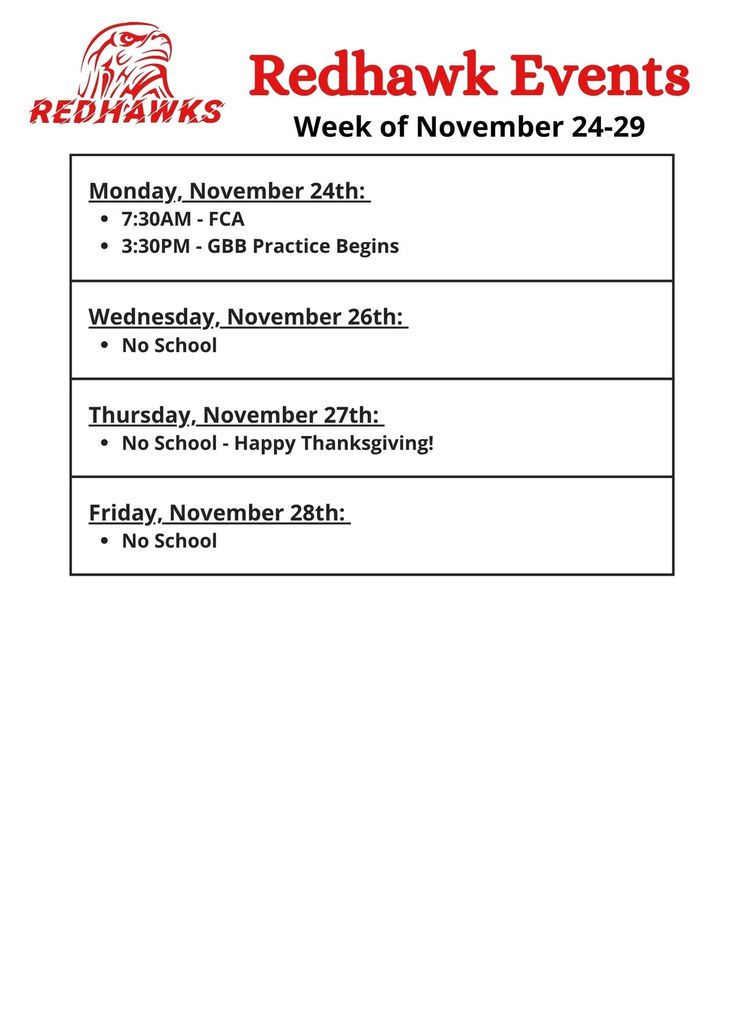 REDHAWKS

Redhawk Events

Week of November 24-29

Monday, November 24th:
- 7:30AM - FCA
- 3:30PM - GBB Practice Begins

Wednesday, November 26th:
- No School

Thursday, November 27th:
- No School - Happy Thanksgiving!

Friday, November 28th:
- No School